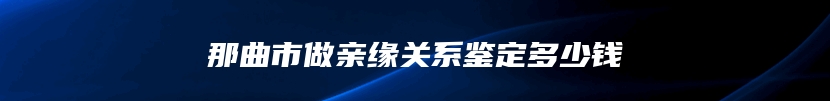 那曲市做亲缘关系鉴定多少钱